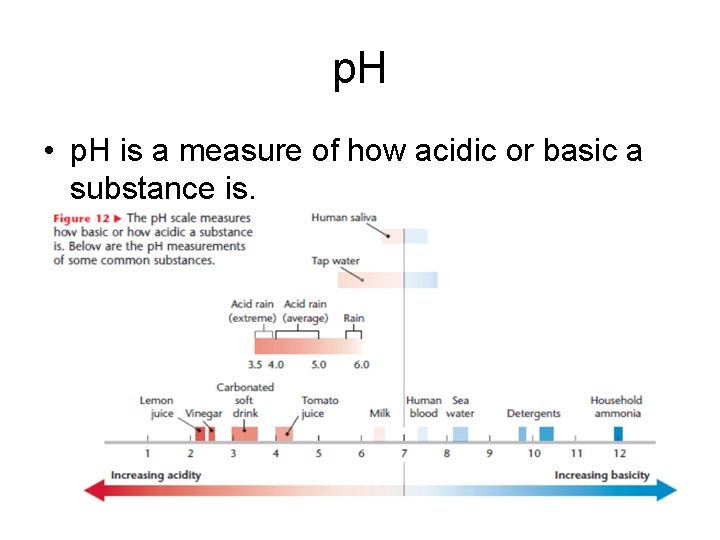 pH

• pH is a measure of how acidic or basic a substance is.

Figure 12 ▶ The pH scale measures how basic or how acidic a substance is. Below are the pH measurements of some common substances.

Human saliva

Tap water

Acid rain (extreme)
Acid rain (average)
Rain

3.5
4.0
5.0
6.0

Lemon juice
Vinegar
Carbonated soft drink
Tomato juice
Milk
Human blood
Sea water
Detergents
Household ammonia

1
2
3
4
5
6
7
8
9
10
11
12

Increasing acidity
Increasing basicity